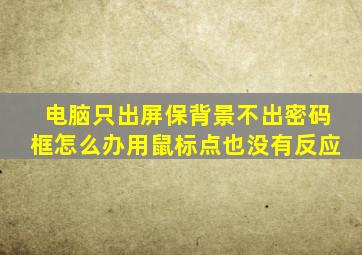 电脑只出屏保背景不出密码框怎么办用鼠标点也没有反应